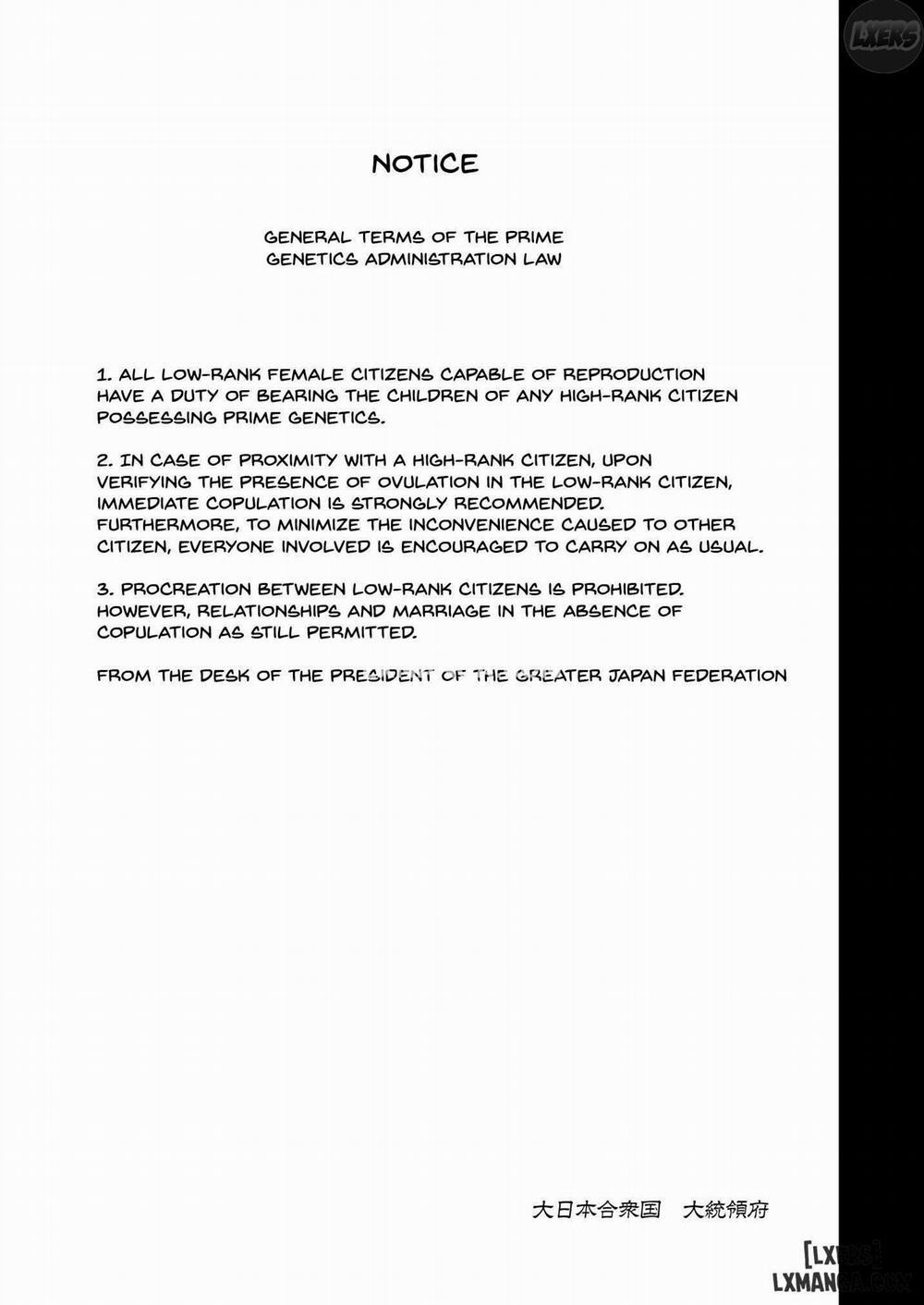 LXERS

NOTICE

GENERAL TERMS OF THE PRIME GENETICS ADMINISTRATION LAW

1. ALL LOW-RANK FEMALE CITIZENS CAPABLE OF REPRODUCTION HAVE A DUTY OF BEARING THE CHILDREN OF ANY HIGH-RANK CITIZEN POSSESSING PRIME GENETICS.

2. IN CASE OF PROXIMITY WITH A HIGH-RANK CITIZEN, UPON VERIFYING THE PRESENCE OF OVULATION IN THE LOW-RANK CITIZEN, IMMEDIATE COPULATION IS STRONGLY RECOMMENDED. FURTHERMORE, TO MINIMIZE THE INCONVENIENCE CAUSED TO OTHER CITIZEN, EVERYONE INVOLVED IS ENCOURAGED TO CARRY ON AS USUAL.

3. PROCREATION BETWEEN LOW-RANK CITIZENS IS PROHIBITED. HOWEVER, RELATIONSHIPS AND MARRIAGE IN THE ABSENCE OF COPULATION AS STILL PERMITTED.

FROM THE DESK OF THE PRESIDENT OF THE GREATER JAPAN FEDERATION

大日本合衆国　大統領府

[LXERS]
LXMANGA.COM